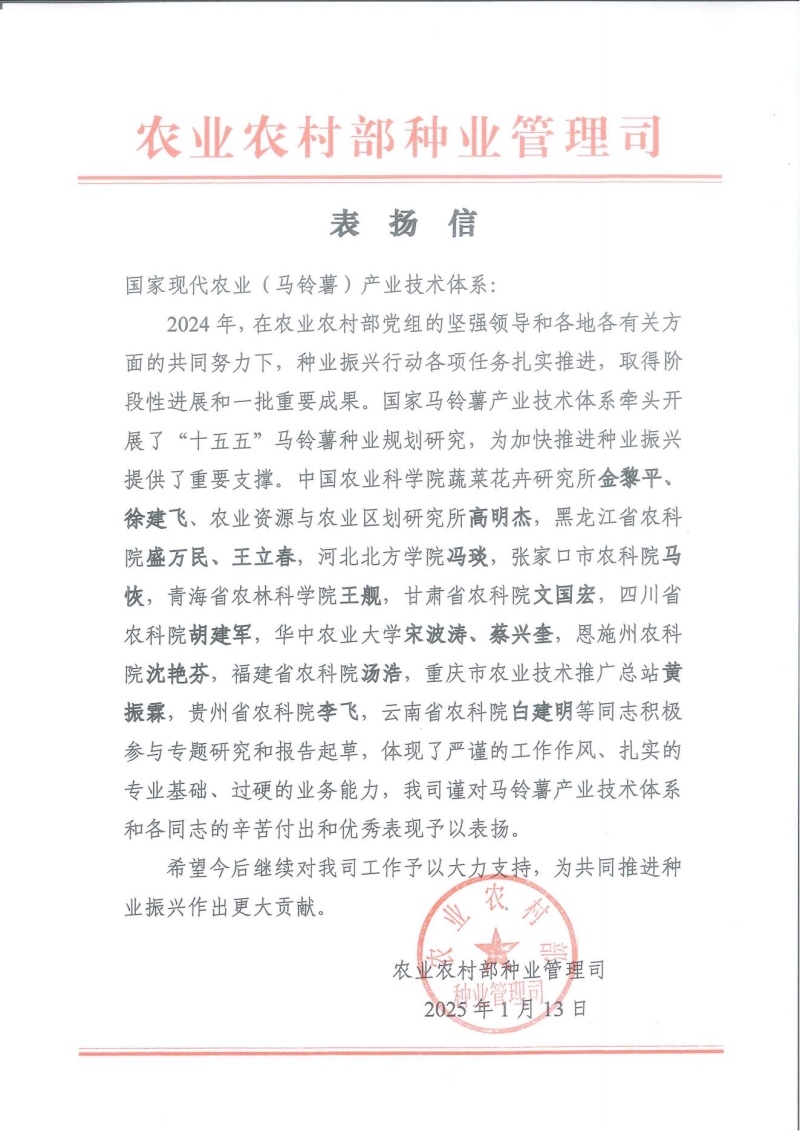 农业农村部种业管理司

表 扬 信

国家现代农业（马铃薯）产业技术体系：

2024 年，在农业农村部党组的坚强领导和各地各有关方面的共同努力下，种业振兴行动各项任务扎实推进，取得阶段性进展和一批重要成果。国家马铃薯产业技术体系牵头开展了“十五五”马铃薯种业规划研究，为加快推进种业振兴提供了重要支撑。中国农业科学院蔬菜花卉研究所金黎平、徐建飞、农业资源与农业区划研究所高明杰，黑龙江省农科院盛万民、王立春，河北北方学院冯琰，张家口市农科院马恢，青海省农林科学院王舰，甘肃省农科院文国宏，四川省农科院胡建军，华中农业大学宋波涛、蔡兴奎，恩施州农科院沈艳芬，福建省农科院汤浩，重庆市农业技术推广总站黄振霖，贵州省农科院李飞，云南省农科院白建明等同志积极参与专题研究和报告起草，体现了严谨的工作作风、扎实的专业基础、过硬的业务能力，我司谨对马铃薯产业技术体系和各同志的辛苦付出和优秀表现予以表扬。

希望今后继续对我司工作予以大力支持，为共同推进种业振兴作出更大贡献。

农业农村部种业管理司
2025 年 1 月 13 日

农业农村部
种业管理司